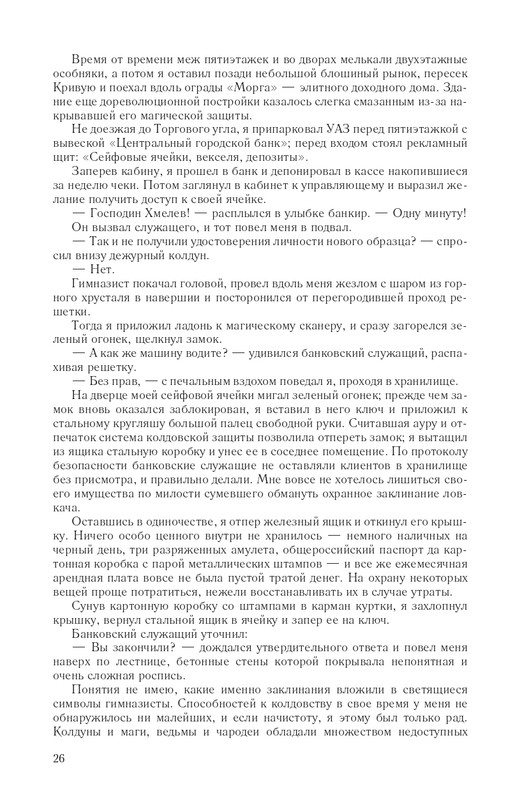 Время от времени меж пятиэтажек и во дворах мелькали двухэтажные особняки, а потом я оставил позади небольшой блошиный рынок, пересек Кривую и поехал вдоль ограды «Морга» — элитного доходного дома. Здание еще дореволюционной постройки казалось слегка смазанным из-за накрывавшей его магической защиты.

Не доезжая до Торгового угла, я припарковал УАЗ перед пятиэтажкой с вывеской «Центральный городской банк»; перед входом стоял рекламный щит: «Сейфовые ячейки, векселя, депозиты».

Заперев кабину, я прошел в банк и депонировал в кассе накопившиеся за неделю чеки. Потом заглянул в кабинет к управляющему и выразил желание получить доступ к своей ячейке.

— Господин Хмелев! — расплылся в улыбке банкир. — Одну минуту!

Он вызвал служащего, и тот повел меня в подвал.

— Так и не получили удостоверения личности нового образца? — спросил внизу дежурный колдун.

— Нет.

Гимназист покачал головой, провел вдоль меня жезлом с шаром из горного хрусталя в навершии и посторонился от перегородившей проход решетки.

Тогда я приложил ладонь к магическому сканеру, и сразу загорелся зеленый огонек, щелкнул замок.

— А как же машину водите? — удивился банковский служащий, распахивая решетку.

— Без прав, — с печальным вздохом поведал я, проходя в хранилище.

На дверце моей сейфовой ячейки мигал зеленый огонек; прежде чем замок вновь оказался заблокирован, я вставил в него ключ и приложил к стальному кругляшу большой палец свободной руки. Считавшая ауру и отпечаток система колдовской защиты позволила отпереть замок; я вытащил из ящика стальную коробку и унес ее в соседнее помещение. По протоколу безопасности банковские служащие не оставляли клиентов в хранилище без присмотра, и правильно делали. Мне вовсе не хотелось лишиться своего имущества по милости сумевшего обмануть охранное заклинание ловкача.

Оставшись в одиночестве, я отпер железный ящик и откинул его крышку. Ничего особо ценного внутри не хранилось — немного наличных на черный день, три разряженных амулета, общероссийский паспорт да картонная коробка с парой металлических штампов — и все же ежемесячная арендная плата вовсе не была пустой тратой денег. На охрану некоторых вещей проще потратиться, нежели восстанавливать их в случае утраты.

Сунув картонную коробку со штампами в карман куртки, я захлопнул крышку, вернул стальной ящик в ячейку и запер ее на ключ.

Банковский служащий уточнил:

— Вы закончили? — дождался утвердительного ответа и повел меня наверх по лестнице, бетонные стены которой покрывала непонятная и очень сложная роспись.

Понятия не имею, какие именно заклинания вложили в светящиеся символы гимназисты. Способностей к колдовству в свое время у меня не обнаружилось ни малейших, и если начистоту, я этому был только рад. Колдуны и маги, ведьмы и чародеи обладали множеством недоступных

26